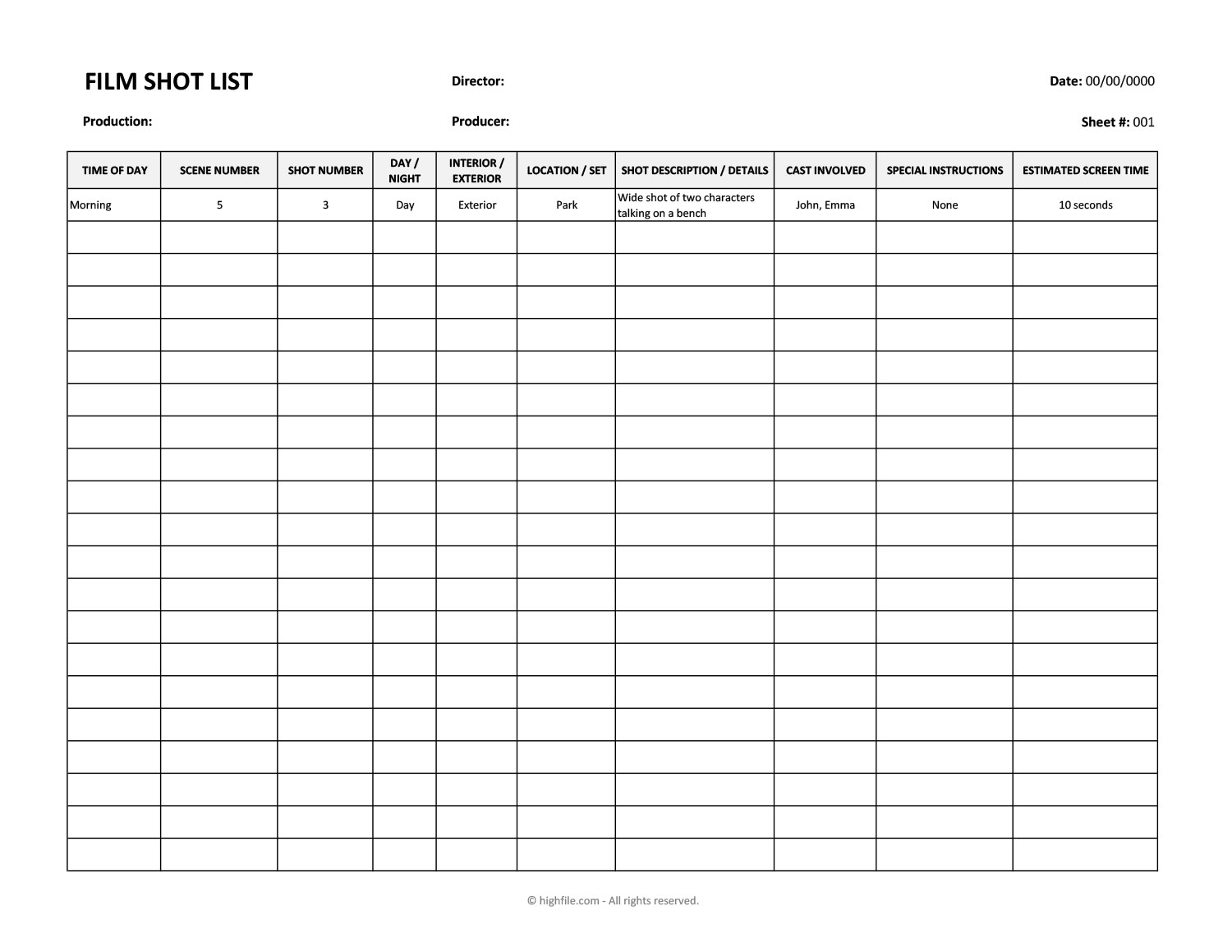 FILM SHOT LIST

Director:

Date: 00/00/0000

Production:

Producer:

Sheet #: 001

| TIME OF DAY | SCENE NUMBER | SHOT NUMBER | DAY / NIGHT | INTERIOR / EXTERIOR | LOCATION / SET | SHOT DESCRIPTION / DETAILS | CAST INVOLVED | SPECIAL INSTRUCTIONS | ESTIMATED SCREEN TIME |
|---|---|---|---|---|---|---|---|---|---|
| Morning | 5 | 3 | Day | Exterior | Park | Wide shot of two characters talking on a bench | John, Emma | None | 10 seconds |
| | | | | | | | | | |
| | | | | | | | | | |
| | | | | | | | | | |
| | | | | | | | | | |
| | | | | | | | | | |
| | | | | | | | | | |
| | | | | | | | | | |
| | | | | | | | | | |
| | | | | | | | | | |
| | | | | | | | | | |
| | | | | | | | | | |
| | | | | | | | | | |
| | | | | | | | | | |
| | | | | | | | | | |
| | | | | | | | | | |
| | | | | | | | | | |
| | | | | | | | | | |
| | | | | | | | | | |
| | | | | | | | | | |
| | | | | | | | | | |

© highfile.com - All rights reserved.